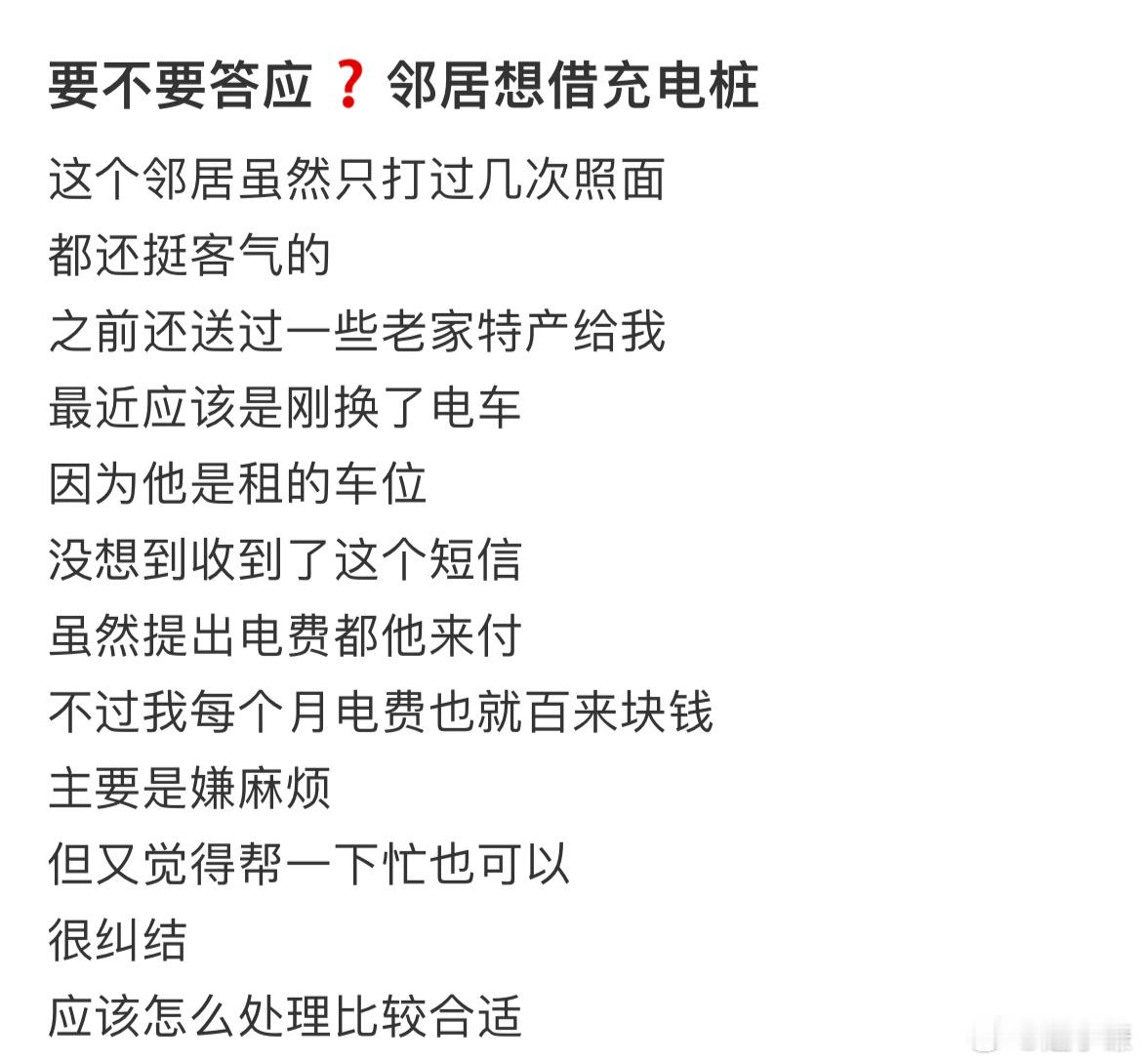 要不要答应❓邻居想借充电桩

这个邻居虽然只打过几次照面
都还挺客气的
之前还送过一些老家特产给我
最近应该是刚换了电车
因为他是租的车位
没想到收到了这个短信
虽然提出电费都他来付
不过我每个月电费也就百来块钱
主要是嫌麻烦
但又觉得帮一下忙也可以
很纠结
应该怎么处理比较合适